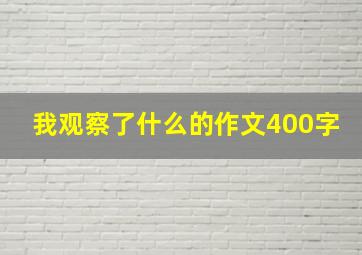 我观察了什么的作文400字